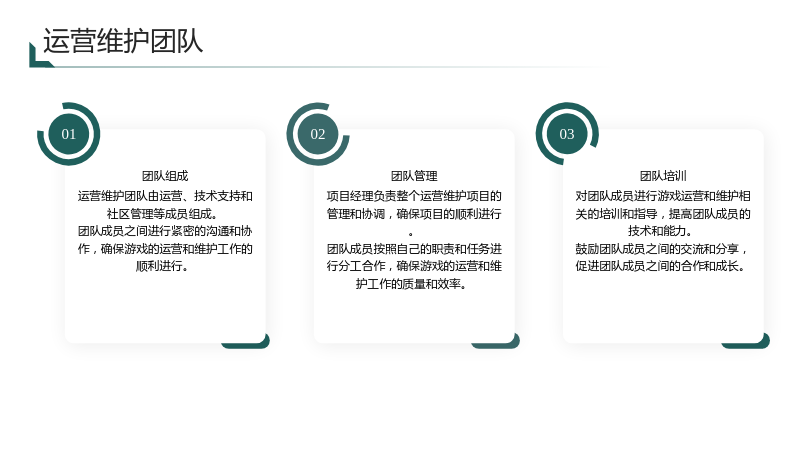 运营维护团队

01

团队组成

运营维护团队由运营、技术支持和社区管理等成员组成。

团队成员之间进行紧密的沟通和协作，确保游戏的运营和维护工作的顺利进行。

02

团队管理

项目经理负责整个运营维护项目的管理和协调，确保项目的顺利进行。

团队成员按照自己的职责和任务进行分工合作，确保游戏的运营和维护工作的质量和效率。

03

团队培训

对团队成员进行游戏运营和维护相关的培训和指导，提高团队成员的技术和能力。

鼓励团队成员之间的交流和分享，促进团队成员之间的合作和成长。